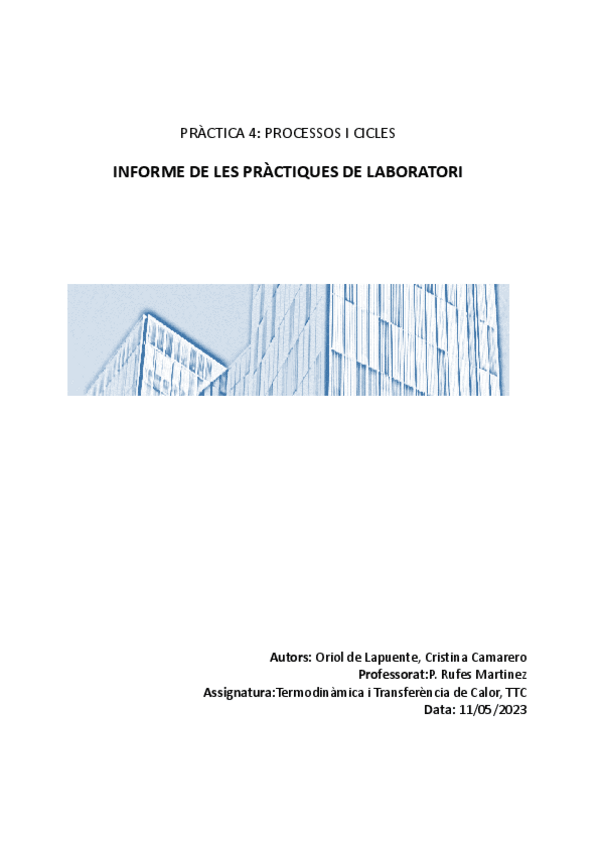 PRÀCTICA 4: PROCESSOS I CICLES

INFORME DE LES PRÀCTIQUES DE LABORATORI

Autors: Oriol de Lapuente, Cristina Camarero
Professorat:P. Rufes Martinez
Assignatura:Termodinàmica i Transferència de Calor, TTC
Data: 11/05/2023